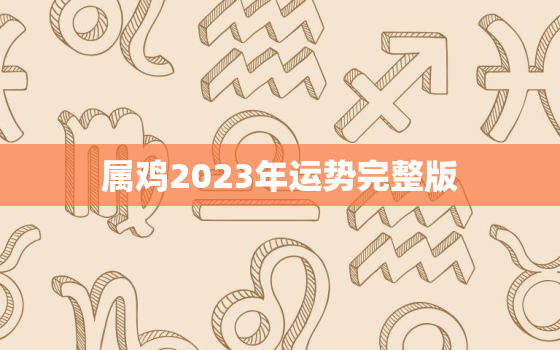 属鸡2023年运势完整版